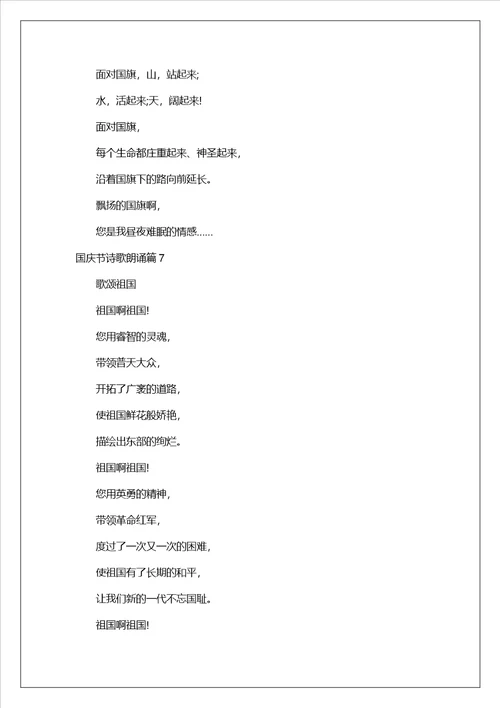 面对国旗，山，站起来;

水，活起来;天，阔起来!

面对国旗，

每个生命都庄重起来、神圣起来，

沿着国旗下的路向前延长。

飘扬的国旗啊，

您是我昼夜难眠的情感……

国庆节诗歌朗诵篇 7

歌颂祖国

祖国啊祖国!

您用睿智的灵魂，

带领普天大众，

开拓了广袤的道路，

使祖国鲜花般娇艳，

描绘出东部的绚烂。

祖国啊祖国!

您用英勇的精神，

带领革命红军，

度过了一次又一次的困难，

使祖国有了长期的和平，

让我们新的一代不忘国耻。

祖国啊祖国!